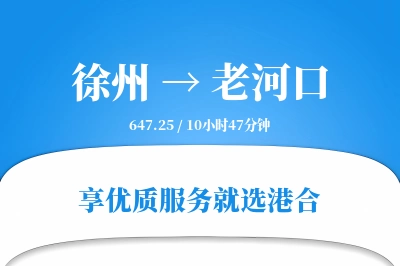 徐州 → 老河口

647.25 / 10小时47分钟

享优质服务就选港合